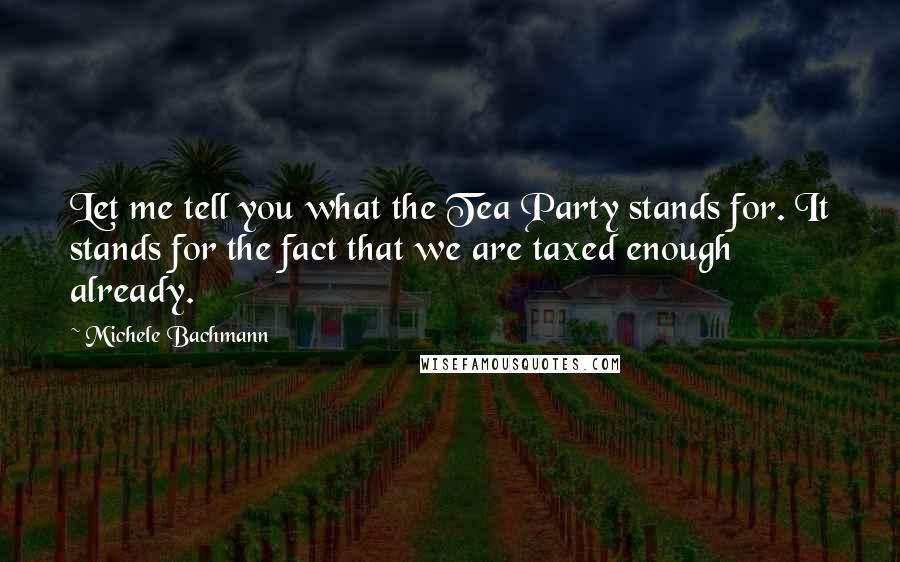 Let me tell you what the Tea Party stands for. It stands for the fact that we are taxed enough already.

~ Michele Bachmann

WISEFAMOUSQUOTES.COM